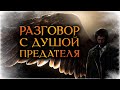 РАЗГОВОР
С ДУШОЙ
ПРЕДАТЕЛЯ